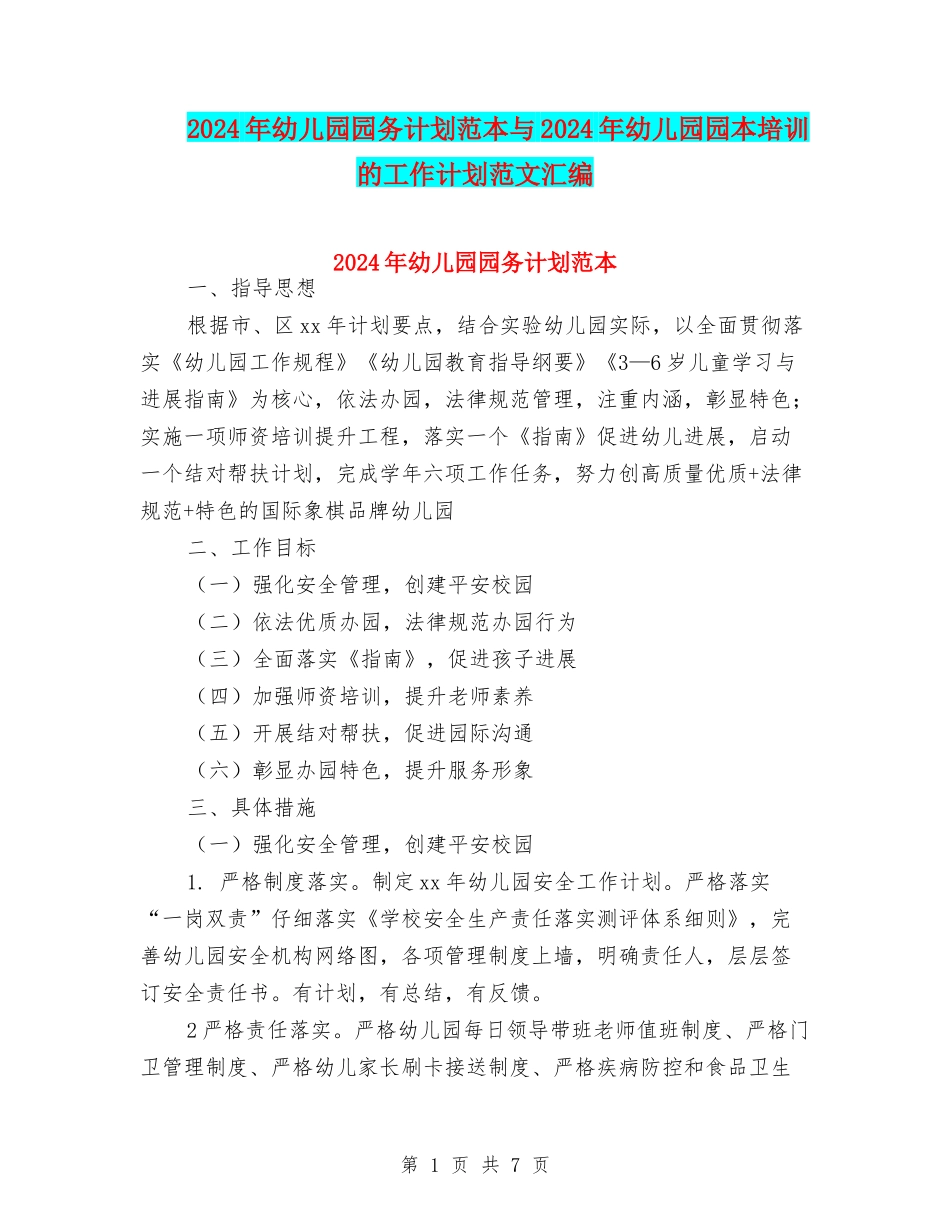 2024年幼儿园园务计划范本与2024年幼儿园园本培训的工作计划范文汇编

2024年幼儿园园务计划范本

一、指导思想

根据市、区xx年计划要点，结合实验幼儿园实际，以全面贯彻落实《幼儿园工作规程》《幼儿园教育指导纲要》《3—6岁儿童学习与进展指南》为核心，依法办园，法律规范管理，注重内涵，彰显特色；实施一项师资培训提升工程，落实一个《指南》促进幼儿进展，启动一个结对帮扶计划，完成学年六项工作任务，努力创高质量优质+法律规范+特色的国际象棋品牌幼儿园

二、工作目标

（一）强化安全管理，创建平安校园

（二）依法优质办园，法律规范办园行为

（三）全面落实《指南》，促进孩子进展

（四）加强师资培训，提升老师素养

（五）开展结对帮扶，促进园际沟通

（六）彰显办园特色，提升服务形象

三、具体措施

（一）强化安全管理，创建平安校园

1. 严格制度落实。制定xx年幼儿园安全工作计划。严格落实“一岗双责”仔细落实《学校安全生产责任落实测评体系细则》，完善幼儿园安全机构网络图，各项管理制度上墙，明确责任人，层层签订安全责任书。有计划，有总结，有反馈。

2严格责任落实。严格幼儿园每日领导带班老师值班制度、严格门卫管理制度、严格幼儿家长刷卡接送制度、严格疾病防控和食品卫生

第 1 页 共 7 页